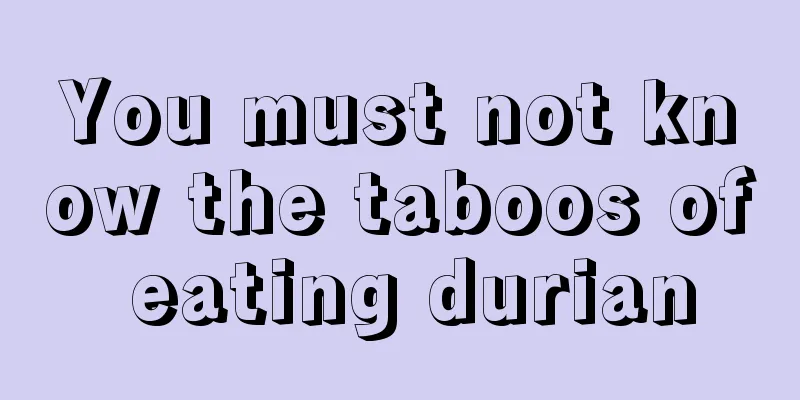 You must not know the taboos of eating durian